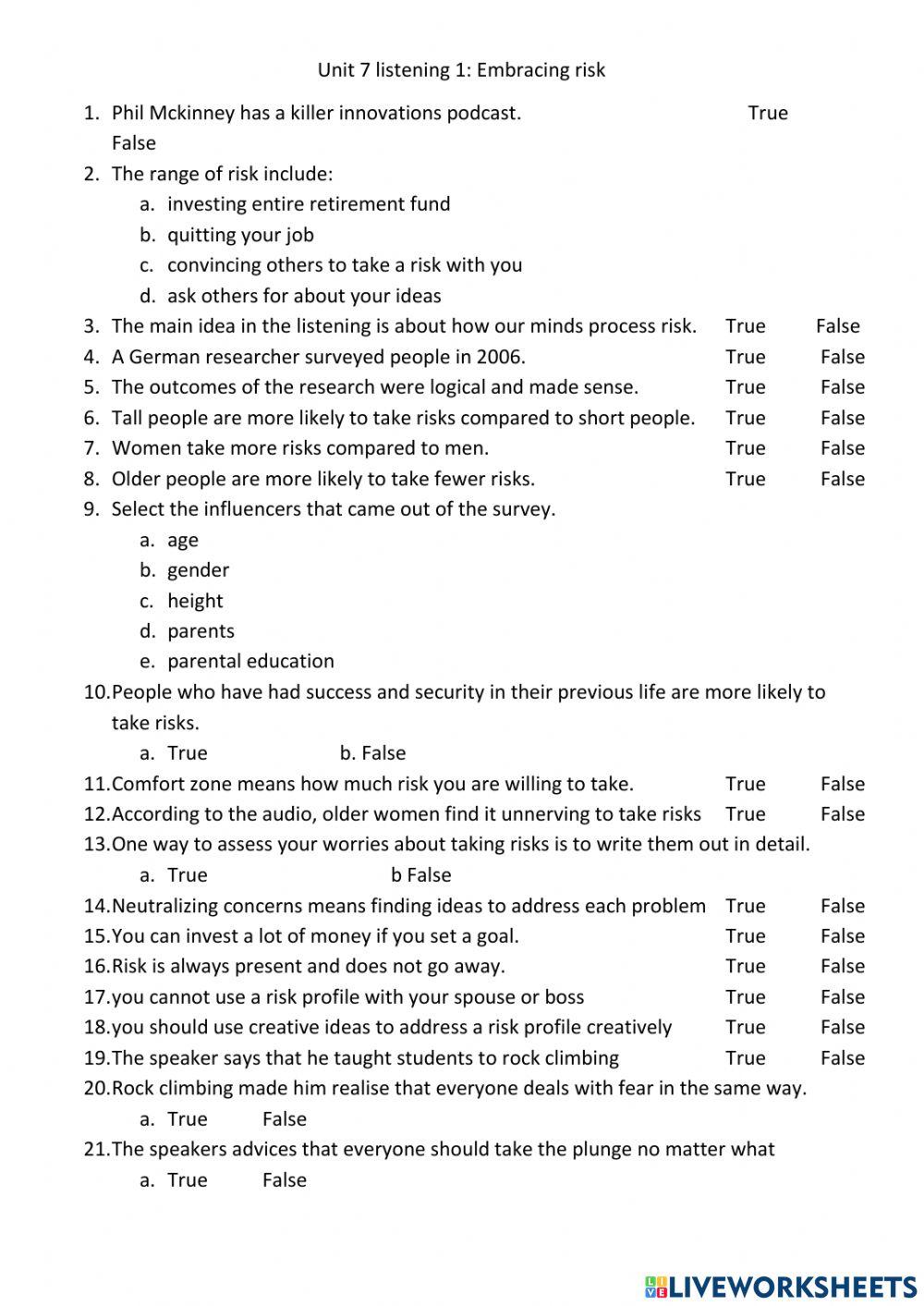 Unit 7 listening 1: Embracing risk

1. Phil Mckinney has a killer innovations podcast. True False
2. The range of risk include:
a. investing entire retirement fund
b. quitting your job
c. convincing others to take a risk with you
d. ask others for about your ideas
3. The main idea in the listening is about how our minds process risk. True False
4. A German researcher surveyed people in 2006. True False
5. The outcomes of the research were logical and made sense. True False
6. Tall people are more likely to take risks compared to short people. True False
7. Women take more risks compared to men. True False
8. Older people are more likely to take fewer risks. True False
9. Select the influencers that came out of the survey.
a. age
b. gender
c. height
d. parents
e. parental education
10. People who have had success and security in their previous life are more likely to take risks.
a. True b. False
11. Comfort zone means how much risk you are willing to take. True False
12. According to the audio, older women find it unnerving to take risks True False
13. One way to assess your worries about taking risks is to write them out in detail.
a. True b False
14. Neutralizing concerns means finding ideas to address each problem True False
15. You can invest a lot of money if you set a goal. True False
16. Risk is always present and does not go away. True False
17. you cannot use a risk profile with your spouse or boss True False
18. you should use creative ideas to address a risk profile creatively True False
19. The speaker says that he taught students to rock climbing True False
20. Rock climbing made him realise that everyone deals with fear in the same way.
a. True False
21. The speakers advices that everyone should take the plunge no matter what
a. True False

LIVEWORKSHEETS